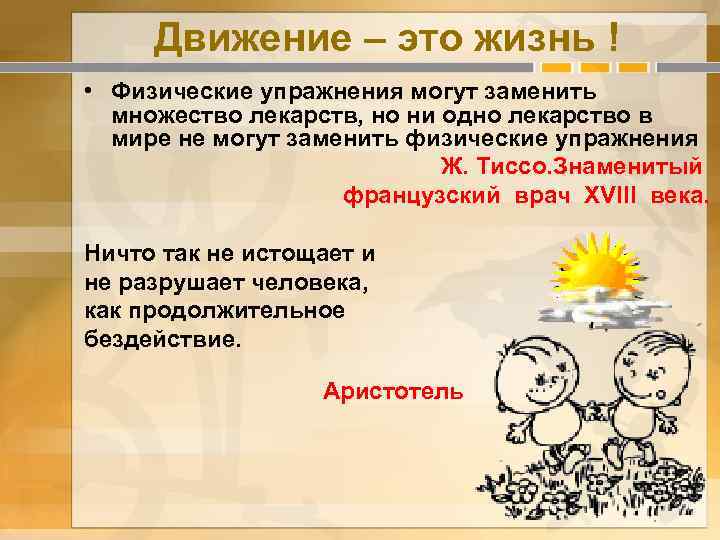 Движение – это жизнь !

• Физические упражнения могут заменить множество лекарств, но ни одно лекарство в мире не могут заменить физические упражнения

Ж. Тиссо.Знаменитый французский врач XVIII века.

Ничто так не истощает и не разрушает человека, как продолжительное бездействие.

Аристотель